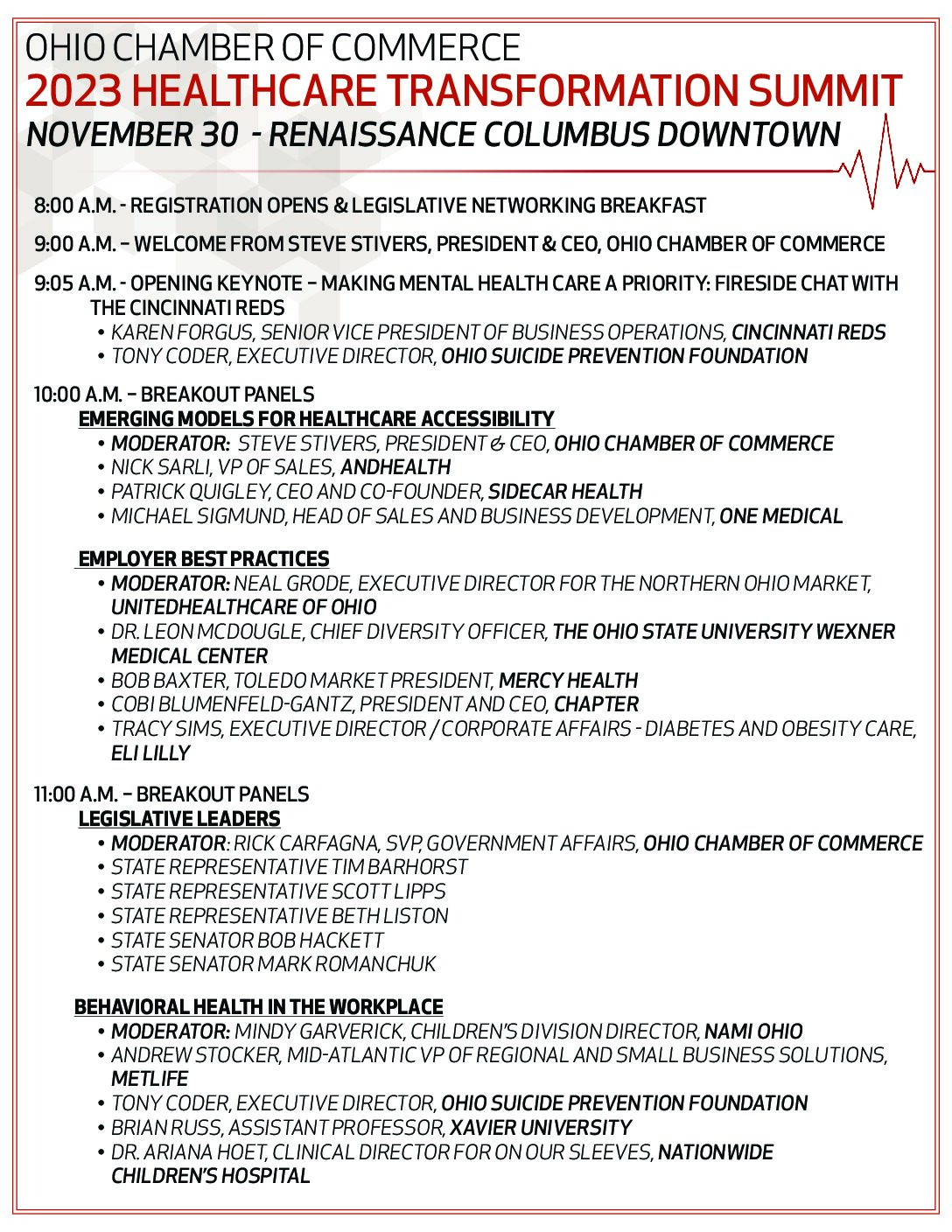 OHIO CHAMBER OF COMMERCE
2023 HEALTHCARE TRANSFORMATION SUMMIT
NOVEMBER 30 - RENAISSANCE COLUMBUS DOWNTOWN

8:00 A.M. - REGISTRATION OPENS & LEGISLATIVE NETWORKING BREAKFAST

9:00 A.M. – WELCOME FROM STEVE STIVERS, PRESIDENT & CEO, OHIO CHAMBER OF COMMERCE

9:05 A.M. - OPENING KEYNOTE – MAKING MENTAL HEALTH CARE A PRIORITY: FIRESIDE CHAT WITH THE CINCINNATI REDS
• KAREN FORGUS, SENIOR VICE PRESIDENT OF BUSINESS OPERATIONS, CINCINNATI REDS
• TONY CODER, EXECUTIVE DIRECTOR, OHIO SUICIDE PREVENTION FOUNDATION

10:00 A.M. – BREAKOUT PANELS
EMERGING MODELS FOR HEALTHCARE ACCESSIBILITY
• MODERATOR: STEVE STIVERS, PRESIDENT & CEO, OHIO CHAMBER OF COMMERCE
• NICK SARLI, VP OF SALES, ANDHEALTH
• PATRICK QUIGLEY, CEO AND CO-FOUNDER, SIDECAR HEALTH
• MICHAEL SIGMUND, HEAD OF SALES AND BUSINESS DEVELOPMENT, ONE MEDICAL

EMPLOYER BEST PRACTICES
• MODERATOR: NEAL GRODE, EXECUTIVE DIRECTOR FOR THE NORTHERN OHIO MARKET, UNITEDHEALTHCARE OF OHIO
• DR. LEON MCDOUGLE, CHIEF DIVERSITY OFFICER, THE OHIO STATE UNIVERSITY WEXNER MEDICAL CENTER
• BOB BAXTER, TOLEDO MARKET PRESIDENT, MERCY HEALTH
• COBI BLUMENFELD-GANTZ, PRESIDENT AND CEO, CHAPTER
• TRACY SIMS, EXECUTIVE DIRECTOR / CORPORATE AFFAIRS - DIABETES AND OBESITY CARE, ELI LILLY

11:00 A.M. – BREAKOUT PANELS
LEGISLATIVE LEADERS
• MODERATOR: RICK CARFAGNA, SVP, GOVERNMENT AFFAIRS, OHIO CHAMBER OF COMMERCE
• STATE REPRESENTATIVE TIM BARHORST
• STATE REPRESENTATIVE SCOTT LIPPS
• STATE REPRESENTATIVE BETH LISTON
• STATE SENATOR BOB HACKETT
• STATE SENATOR MARK ROMANCHUK

BEHAVIORAL HEALTH IN THE WORKPLACE
• MODERATOR: MINDY GARVERICK, CHILDREN'S DIVISION DIRECTOR, NAMI OHIO
• ANDREW STOCKER, MID-ATLANTIC VP OF REGIONAL AND SMALL BUSINESS SOLUTIONS, METLIFE
• TONY CODER, EXECUTIVE DIRECTOR, OHIO SUICIDE PREVENTION FOUNDATION
• BRIAN RUSS, ASSISTANT PROFESSOR, XAVIER UNIVERSITY
• DR. ARIANA HOET, CLINICAL DIRECTOR FOR ON OUR SLEEVES, NATIONWIDE CHILDREN'S HOSPITAL